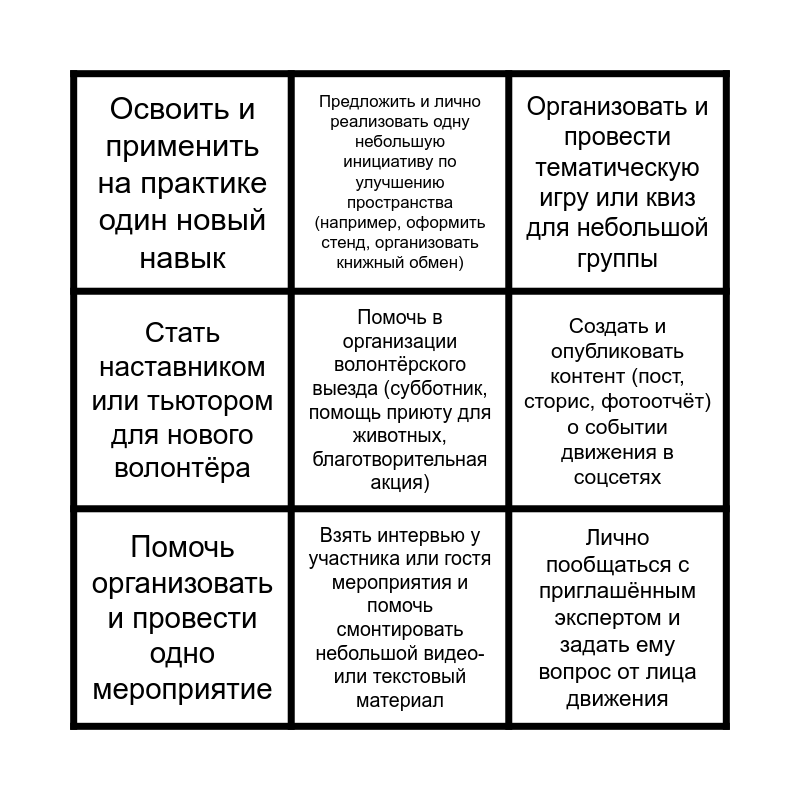 | | | |
|---|---|---|
| Освоить и применить на практике один новый навык | Предложить и лично реализовать одну небольшую инициативу по улучшению пространства (например, оформить стенд, организовать книжный обмен) | Организовать и провести тематическую игру или квиз для небольшой группы |
| Стать наставником или тьютором для нового волонтёра | Помочь в организации волонтёрского выезда (субботник, помощь приюту для животных, благотворительная акция) | Создать и опубликовать контент (пост, сторис, фотоотчёт) о событии движения в соцсетях |
| Помочь организовать и провести одно мероприятие | Взять интервью у участника или гостя мероприятия и помочь смонтировать небольшой видео- или текстовый материал | Лично пообщаться с приглашённым экспертом и задать ему вопрос от лица движения |